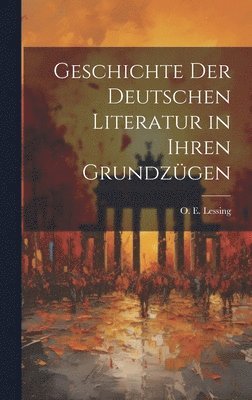 Geschichte Der Deutschen Literatur in Ihren Grundzügen

O. E. Lessing